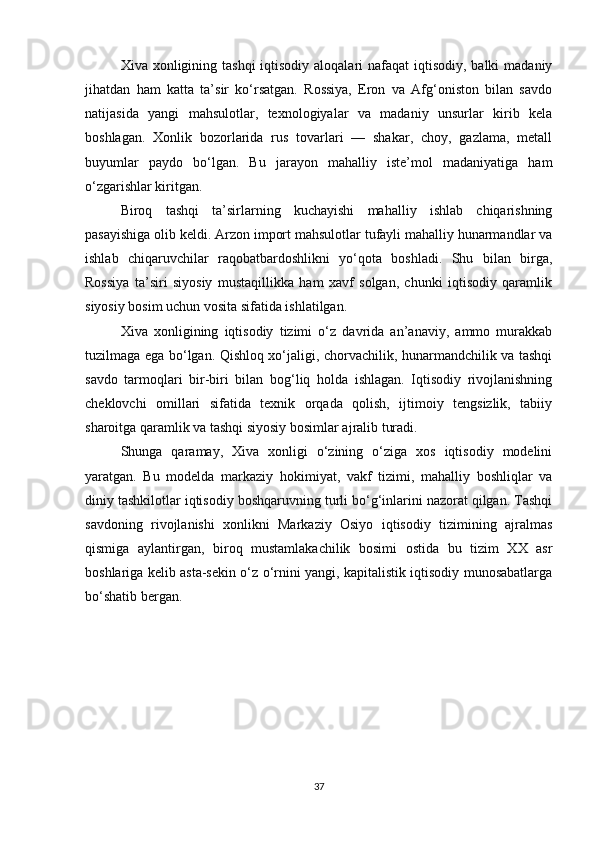 Xiva xonligining tashqi iqtisodiy aloqalari nafaqat iqtisodiy, balki madaniy jihatdan ham katta ta’sir ko‘rsatgan. Rossiya, Eron va Afg‘oniston bilan savdo natijasida yangi mahsulotlar, texnologiyalar va madaniy unsurlar kirib kela boshlagan. Xonlik bozorlarida rus tovarlari — shakar, choy, gazlama, metall buyumlar paydo bo‘lgan. Bu jarayon mahalliy iste’mol madaniyatiga ham o‘zgarishlar kiritgan.

Biroq tashqi ta’sirlarning kuchayishi mahalliy ishlab chiqarishning pasayishiga olib keldi. Arzon import mahsulotlar tufayli mahalliy hunarmandlar va ishlab chiqaruvchilar raqobatbardoshlikni yo‘qota boshladi. Shu bilan birga, Rossiya ta’siri siyosiy mustaqillikka ham xavf solgan, chunki iqtisodiy qaramlik siyosiy bosim uchun vosita sifatida ishlatilgan.

Xiva xonligining iqtisodiy tizimi o‘z davrida an’anaviy, ammo murakkab tuzilmaga ega bo‘lgan. Qishloq xo‘jaligi, chorvachilik, hunarmandchilik va tashqi savdo tarmoqlari bir-biri bilan bog‘liq holda ishlagan. Iqtisodiy rivojlanishning cheklovchi omillari sifatida texnik orqada qolish, ijtimoiy tengsizlik, tabiiy sharoitga qaramlik va tashqi siyosiy bosimlar ajralib turadi.

Shunga qaramay, Xiva xonligi o‘zining o‘ziga xos iqtisodiy modelini yaratgan. Bu modelda markaziy hokimiyat, vakf tizimi, mahalliy boshliqlar va diniy tashkilotlar iqtisodiy boshqaruvning turli bo‘g‘inlarini nazorat qilgan. Tashqi savdoning rivojlanishi xonlikni Markaziy Osiyo iqtisodiy tizimining ajralmas qismiga aylantirgan, biroq mustamlakachilik bosimi ostida bu tizim XX asr boshlariga kelib asta-sekin o‘z o‘rnini yangi, kapitalistik iqtisodiy munosabatlarga bo‘shatib bergan.

37